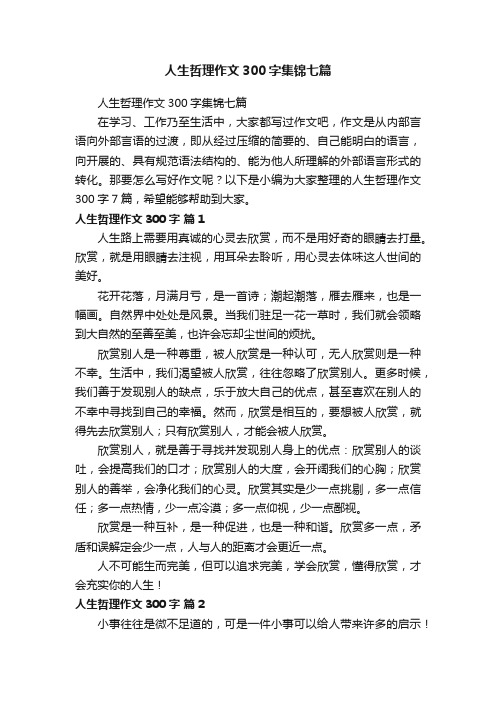 人生哲理作文300字集锦七篇

人生哲理作文300字集锦七篇

在学习、工作乃至生活中，大家都写过作文吧，作文是从内部言语向外部言语的过渡，即从经过压缩的简要的、自己能明白的语言，向开展的、具有规范语法结构的、能为他人所理解的外部语言形式的转化。那要怎么写好作文呢？以下是小编为大家整理的人生哲理作文300字7篇，希望能够帮助到大家。

人生哲理作文300字 篇1

人生路上需要用真诚的心灵去欣赏，而不是用好奇的眼睛去打量。欣赏，就是用眼睛去注视，用耳朵去聆听，用心灵去体味这人世间的美好。

花开花落，月满月亏，是一首诗；潮起潮落，雁去雁来，也是一幅画。自然界中处处是风景。当我们驻足一花一草时，我们就会领略到大自然的至善至美，也许会忘却尘世间的烦扰。

欣赏别人是一种尊重，被人欣赏是一种认可，无人欣赏则是一种不幸。生活中，我们渴望被人欣赏，往往忽略了欣赏别人。更多时候，我们善于发现别人的缺点，乐于放大自己的优点，甚至喜欢在别人的不幸中寻找到自己的幸福。然而，欣赏是相互的，要想被人欣赏，就得先去欣赏别人；只有欣赏别人，才能会被人欣赏。

欣赏别人，就是善于寻找并发现别人身上的优点：欣赏别人的谈吐，会提高我们的口才；欣赏别人的大度，会开阔我们的心胸；欣赏别人的善举，会净化我们的心灵。欣赏其实是少一点挑剔，多一点信任；多一点热情，少一点冷漠；多一点仰视，少一点鄙视。

欣赏是一种互补，是一种促进，也是一种和谐。欣赏多一点，矛盾和误解定会少一点，人与人的距离才会更近一点。

人不可能生而完美，但可以追求完美，学会欣赏，懂得欣赏，才会充实你的人生！

人生哲理作文300字 篇2

小事往往是微不足道的，可是一件小事可以给人带来许多的启示！